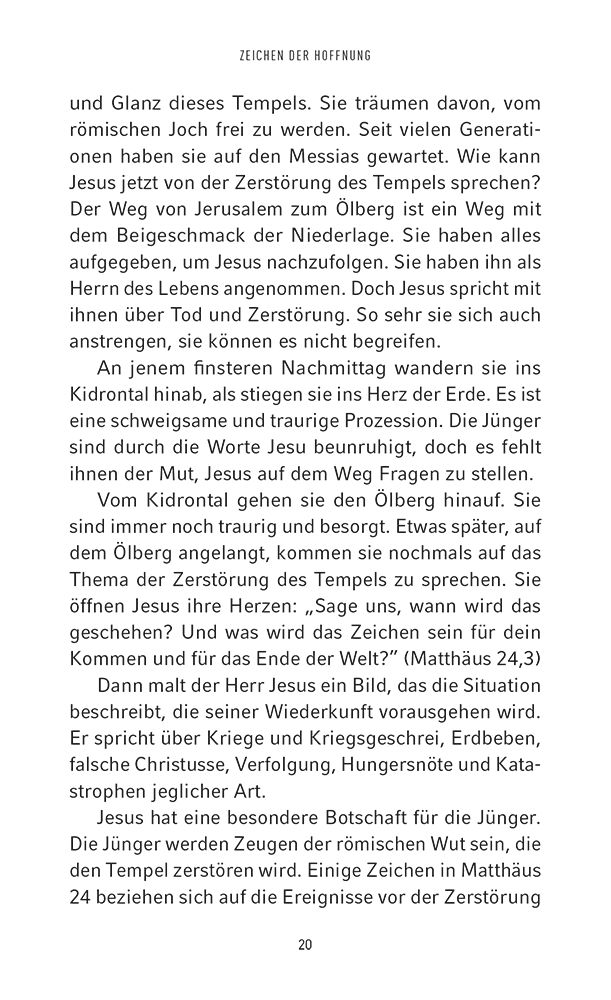 ZEICHEN DER HOFFNUNG

und Glanz dieses Tempels. Sie träumen davon, vom römischen Joch frei zu werden. Seit vielen Generationen haben sie auf den Messias gewartet. Wie kann Jesus jetzt von der Zerstörung des Tempels sprechen? Der Weg von Jerusalem zum Ölberg ist ein Weg mit dem Beigeschmack der Niederlage. Sie haben alles aufgegeben, um Jesus nachzufolgen. Sie haben ihn als Herrn des Lebens angenommen. Doch Jesus spricht mit ihnen über Tod und Zerstörung. So sehr sie sich auch anstrengen, sie können es nicht begreifen.

An jenem finsteren Nachmittag wandern sie ins Kidrontal hinab, als stiegen sie ins Herz der Erde. Es ist eine schweigsame und traurige Prozession. Die Jünger sind durch die Worte Jesu beunruhigt, doch es fehlt ihnen der Mut, Jesus auf dem Weg Fragen zu stellen.

Vom Kidrontal gehen sie den Ölberg hinauf. Sie sind immer noch traurig und besorgt. Etwas später, auf dem Ölberg angelangt, kommen sie nochmals auf das Thema der Zerstörung des Tempels zu sprechen. Sie öffnen Jesus ihre Herzen: „Sage uns, wann wird das geschehen? Und was wird das Zeichen sein für dein Kommen und für das Ende der Welt?" (Matthäus 24,3)

Dann malt der Herr Jesus ein Bild, das die Situation beschreibt, die seiner Wiederkunft vorausgehen wird. Er spricht über Kriege und Kriegsgeschrei, Erdbeben, falsche Christusse, Verfolgung, Hungersnöte und Katastrophen jeglicher Art.

Jesus hat eine besondere Botschaft für die Jünger. Die Jünger werden Zeugen der römischen Wut sein, die den Tempel zerstören wird. Einige Zeichen in Matthäus 24 beziehen sich auf die Ereignisse vor der Zerstörung

20